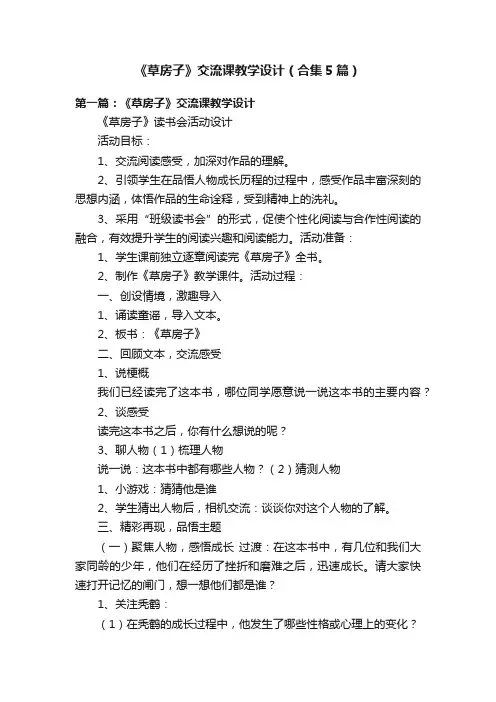 《草房子》交流课教学设计（合集5篇）

第一篇：《草房子》交流课教学设计

《草房子》读书会活动设计

活动目标：

1、交流阅读感受，加深对作品的理解。

2、引领学生在品悟人物成长历程的过程中，感受作品丰富深刻的思想内涵，体悟作品的生命诠释，受到精神上的洗礼。

3、采用“班级读书会”的形式，促使个性化阅读与合作性阅读的融合，有效提升学生的阅读兴趣和阅读能力。活动准备：

1、学生课前独立逐章阅读完《草房子》全书。

2、制作《草房子》教学课件。活动过程：

一、创设情境，激趣导入

1、诵读童谣，导入文本。

2、板书：《草房子》

二、回顾文本，交流感受

1、说梗概

我们已经读完了这本书，哪位同学愿意说一说这本书的主要内容？

2、谈感受

读完这本书之后，你有什么想说的呢？

3、聊人物（1）梳理人物

说一说：这本书中都有哪些人物？（2）猜测人物

1、小游戏：猜猜他是谁

2、学生猜出人物后，相机交流：谈谈你对这个人物的了解。

三、精彩再现，品悟主题

（一）聚焦人物，感悟成长 过渡：在这本书中，有几位和我们大家同龄的少年，他们在经历了挫折和磨难之后，迅速成长。请大家快速打开记忆的闸门，想一想他们都是谁？

1、关注秃鹤：

（1）在秃鹤的成长过程中，他发生了哪些性格或心理上的变化？